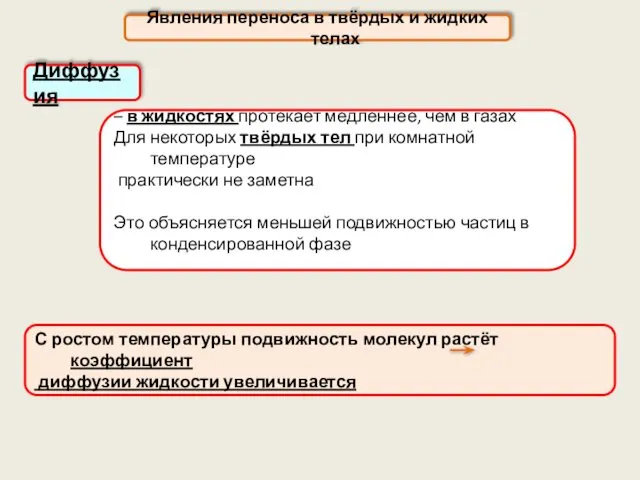 Явления переноса в твёрдых и жидких телах

Диффузия

– в жидкостях протекает медленнее, чем в газах
Для некоторых твёрдых тел при комнатной температуре
практически не заметна

Это объясняется меньшей подвижностью частиц в конденсированной фазе

С ростом температуры подвижность молекул растёт коэффициент диффузии жидкости увеличивается